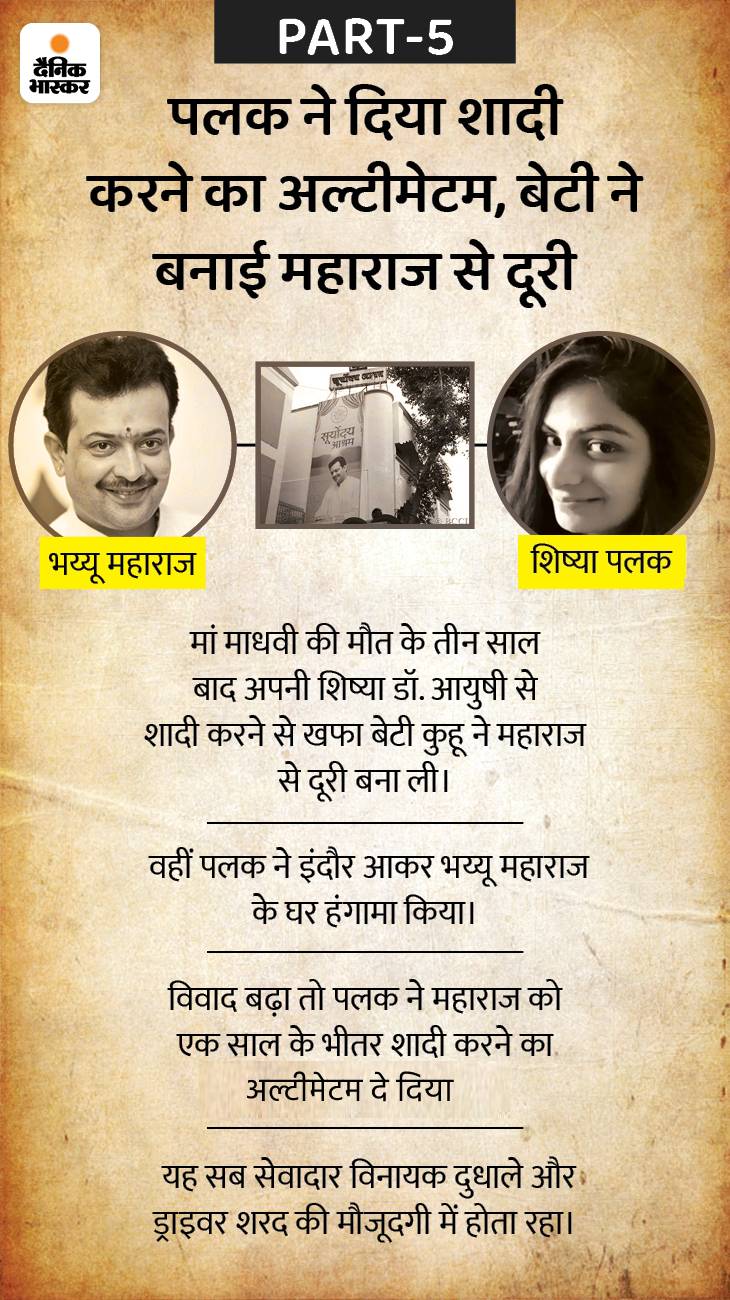 दैनिक भास्कर

PART-5

पलक ने दिया शादी करने का अल्टीमेटम, बेटी ने बनाई महाराज से दूरी

सूर्योदय आश्रम

भय्यू महाराज

शिष्या पलक

मां माधवी की मौत के तीन साल बाद अपनी शिष्या डॉ. आयुषी से शादी करने से खफा बेटी कुहू ने महाराज से दूरी बना ली।

वहीं पलक ने इंदौर आकर भय्यू महाराज के घर हंगामा किया।

विवाद बढ़ा तो पलक ने महाराज को एक साल के भीतर शादी करने का अल्टीमेटम दे दिया

यह सब सेवादार विनायक दुधाले और ड्राइवर शरद की मौजूदगी में होता रहा।